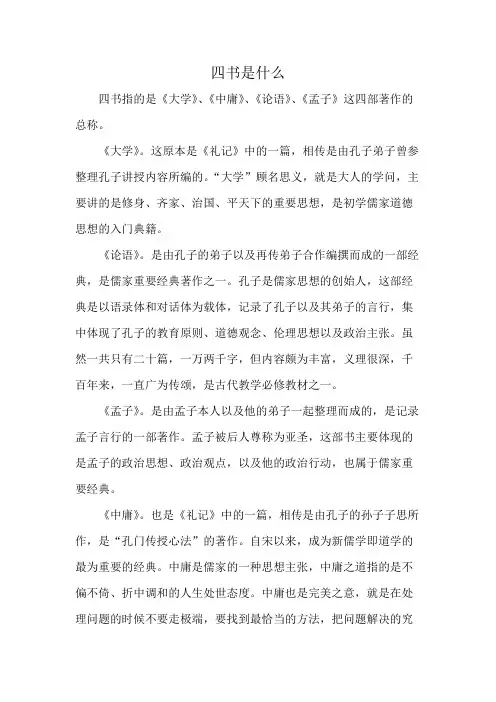 四书是什么

四书指的是《大学》、《中庸》、《论语》、《孟子》这四部著作的总称。

《大学》。这原本是《礼记》中的一篇，相传是由孔子弟子曾参整理孔子讲授内容所编的。“大学”顾名思义，就是大人的学问，主要讲的是修身、齐家、治国、平天下的重要思想，是初学儒家道德思想的入门典籍。

《论语》。是由孔子的弟子以及再传弟子合作编撰而成的一部经典，是儒家重要经典著作之一。孔子是儒家思想的创始人，这部经典是以语录体和对话体为载体，记录了孔子以及其弟子的言行，集中体现了孔子的教育原则、道德观念、伦理思想以及政治主张。虽然一共只有二十篇，一万两千字，但内容颇为丰富，义理很深，千百年来，一直广为传颂，是古代教学必修教材之一。

《孟子》。是由孟子本人以及他的弟子一起整理而成的，是记录孟子言行的一部著作。孟子被后人尊称为亚圣，这部书主要体现的是孟子的政治思想、政治观点，以及他的政治行动，也属于儒家重要经典。

《中庸》。也是《礼记》中的一篇，相传是由孔子的孙子子思所作，是“孔门传授心法”的著作。自宋以来，成为新儒学即道学的最为重要的经典。中庸是儒家的一种思想主张，中庸之道指的是不偏不倚、折中调和的人生处世态度。中庸也是完美之意，就是在处理问题的时候不要走极端，要找到最恰当的方法，把问题解决的究